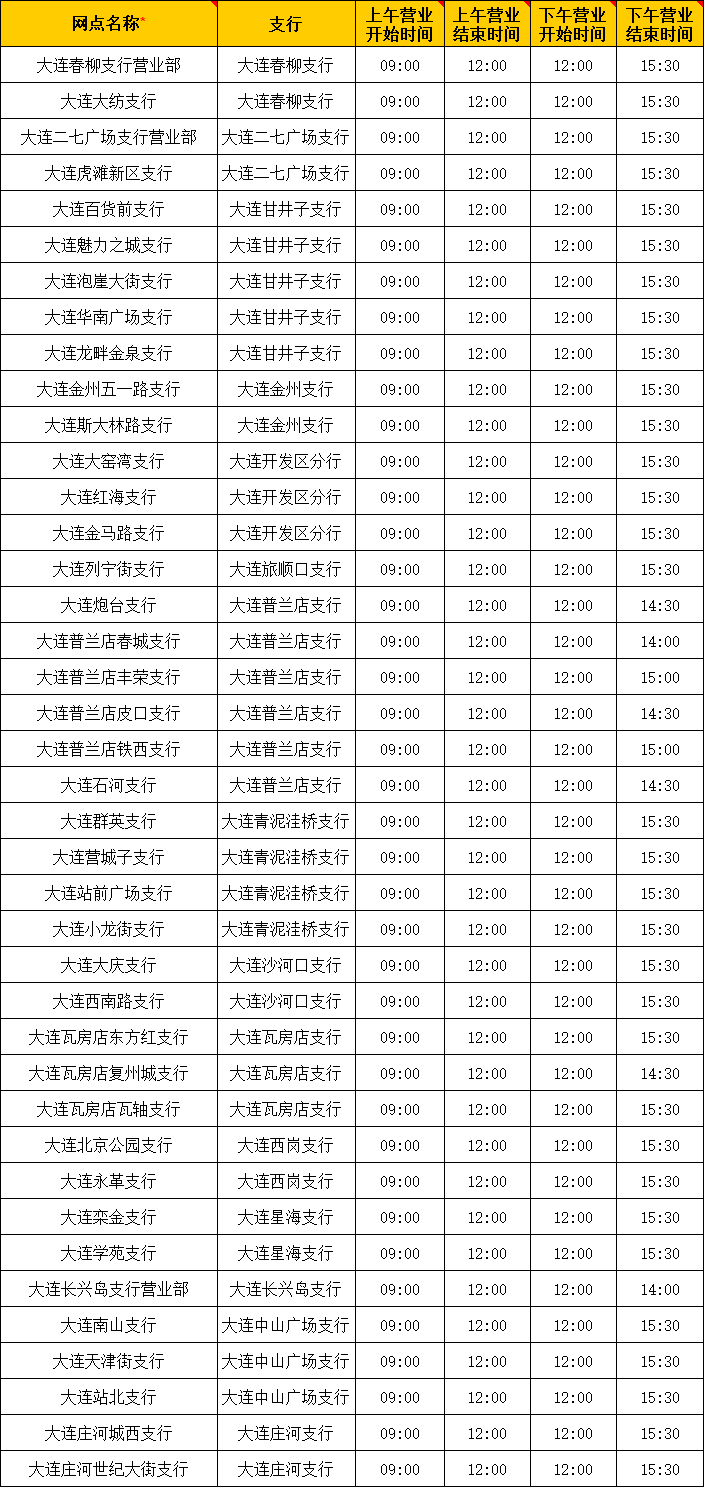 | 网点名称* | 支行 | 上午营业开始时间 | 上午营业结束时间 | 下午营业开始时间 | 下午营业结束时间 |
|---|---|---|---|---|---|
| 大连春柳支行营业部 | 大连春柳支行 | 09:00 | 12:00 | 12:00 | 15:30 |
| 大连大纺支行 | 大连春柳支行 | 09:00 | 12:00 | 12:00 | 15:30 |
| 大连二七广场支行营业部 | 大连二七广场支行 | 09:00 | 12:00 | 12:00 | 15:30 |
| 大连虎滩新区支行 | 大连二七广场支行 | 09:00 | 12:00 | 12:00 | 15:30 |
| 大连百货前支行 | 大连甘井子支行 | 09:00 | 12:00 | 12:00 | 15:30 |
| 大连魅力之城支行 | 大连甘井子支行 | 09:00 | 12:00 | 12:00 | 15:30 |
| 大连泡崖大街支行 | 大连甘井子支行 | 09:00 | 12:00 | 12:00 | 15:30 |
| 大连华南广场支行 | 大连甘井子支行 | 09:00 | 12:00 | 12:00 | 15:30 |
| 大连龙畔金泉支行 | 大连甘井子支行 | 09:00 | 12:00 | 12:00 | 15:30 |
| 大连金州五一路支行 | 大连金州支行 | 09:00 | 12:00 | 12:00 | 15:30 |
| 大连斯大林路支行 | 大连金州支行 | 09:00 | 12:00 | 12:00 | 15:30 |
| 大连大窑湾支行 | 大连开发区分行 | 09:00 | 12:00 | 12:00 | 15:30 |
| 大连红海支行 | 大连开发区分行 | 09:00 | 12:00 | 12:00 | 15:30 |
| 大连金马路支行 | 大连开发区分行 | 09:00 | 12:00 | 12:00 | 15:30 |
| 大连列宁街支行 | 大连旅顺口支行 | 09:00 | 12:00 | 12:00 | 15:30 |
| 大连炮台支行 | 大连普兰店支行 | 09:00 | 12:00 | 12:00 | 14:30 |
| 大连普兰店春城支行 | 大连普兰店支行 | 09:00 | 12:00 | 12:00 | 14:00 |
| 大连普兰店丰荣支行 | 大连普兰店支行 | 09:00 | 12:00 | 12:00 | 15:00 |
| 大连普兰店皮口支行 | 大连普兰店支行 | 09:00 | 12:00 | 12:00 | 14:30 |
| 大连普兰店铁西支行 | 大连普兰店支行 | 09:00 | 12:00 | 12:00 | 15:00 |
| 大连石河支行 | 大连普兰店支行 | 09:00 | 12:00 | 12:00 | 14:30 |
| 大连群英支行 | 大连青泥洼桥支行 | 09:00 | 12:00 | 12:00 | 15:30 |
| 大连营城子支行 | 大连青泥洼桥支行 | 09:00 | 12:00 | 12:00 | 15:30 |
| 大连站前广场支行 | 大连青泥洼桥支行 | 09:00 | 12:00 | 12:00 | 15:30 |
| 大连小龙街支行 | 大连青泥洼桥支行 | 09:00 | 12:00 | 12:00 | 15:30 |
| 大连大庆支行 | 大连沙河口支行 | 09:00 | 12:00 | 12:00 | 15:30 |
| 大连西南路支行 | 大连沙河口支行 | 09:00 | 12:00 | 12:00 | 15:30 |
| 大连瓦房店东方红支行 | 大连瓦房店支行 | 09:00 | 12:00 | 12:00 | 15:30 |
| 大连瓦房店复州城支行 | 大连瓦房店支行 | 09:00 | 12:00 | 12:00 | 14:30 |
| 大连瓦房店瓦轴支行 | 大连瓦房店支行 | 09:00 | 12:00 | 12:00 | 15:30 |
| 大连北京公园支行 | 大连西岗支行 | 09:00 | 12:00 | 12:00 | 15:30 |
| 大连永革支行 | 大连西岗支行 | 09:00 | 12:00 | 12:00 | 15:30 |
| 大连栾金支行 | 大连星海支行 | 09:00 | 12:00 | 12:00 | 15:30 |
| 大连学苑支行 | 大连星海支行 | 09:00 | 12:00 | 12:00 | 15:30 |
| 大连长兴岛支行营业部 | 大连长兴岛支行 | 09:00 | 12:00 | 12:00 | 14:00 |
| 大连南山支行 | 大连中山广场支行 | 09:00 | 12:00 | 12:00 | 15:30 |
| 大连天津街支行 | 大连中山广场支行 | 09:00 | 12:00 | 12:00 | 15:30 |
| 大连站北支行 | 大连中山广场支行 | 09:00 | 12:00 | 12:00 | 15:30 |
| 大连庄河城西支行 | 大连庄河支行 | 09:00 | 12:00 | 12:00 | 15:30 |
| 大连庄河世纪大街支行 | 大连庄河支行 | 09:00 | 12:00 | 12:00 | 15:30 |